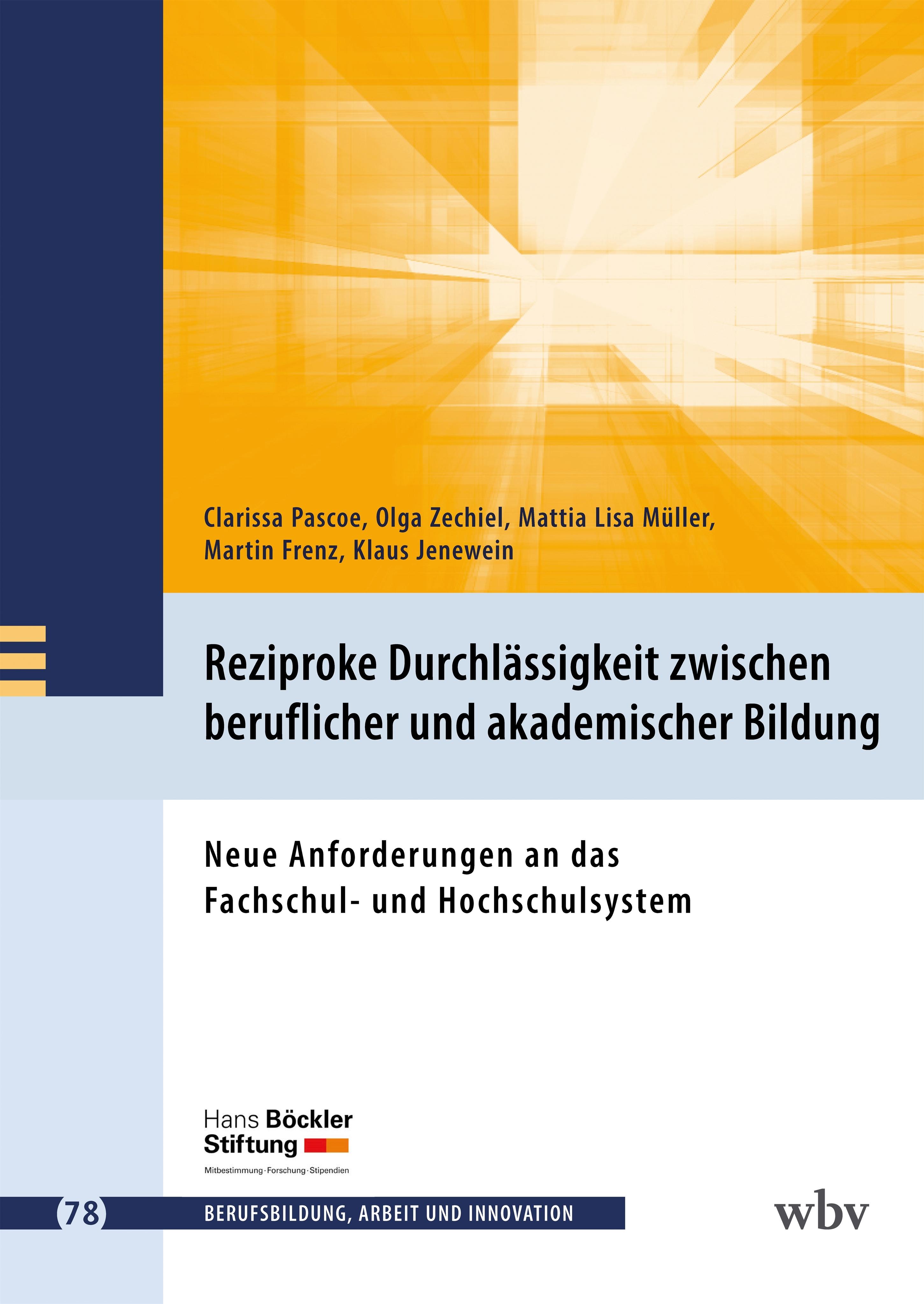 Clarissa Pascoe, Olga Zechiel, Mattia Lisa Müller, Martin Frenz, Klaus Jenewein

Reziproke Durchlässigkeit zwischen beruflicher und akademischer Bildung

Neue Anforderungen an das Fachschul- und Hochschulsystem

Hans Böckler Stiftung

Mitbestimmung · Forschung · Stipendien

78 BERUFSBILDUNG, ARBEIT UND INNOVATION

wbv